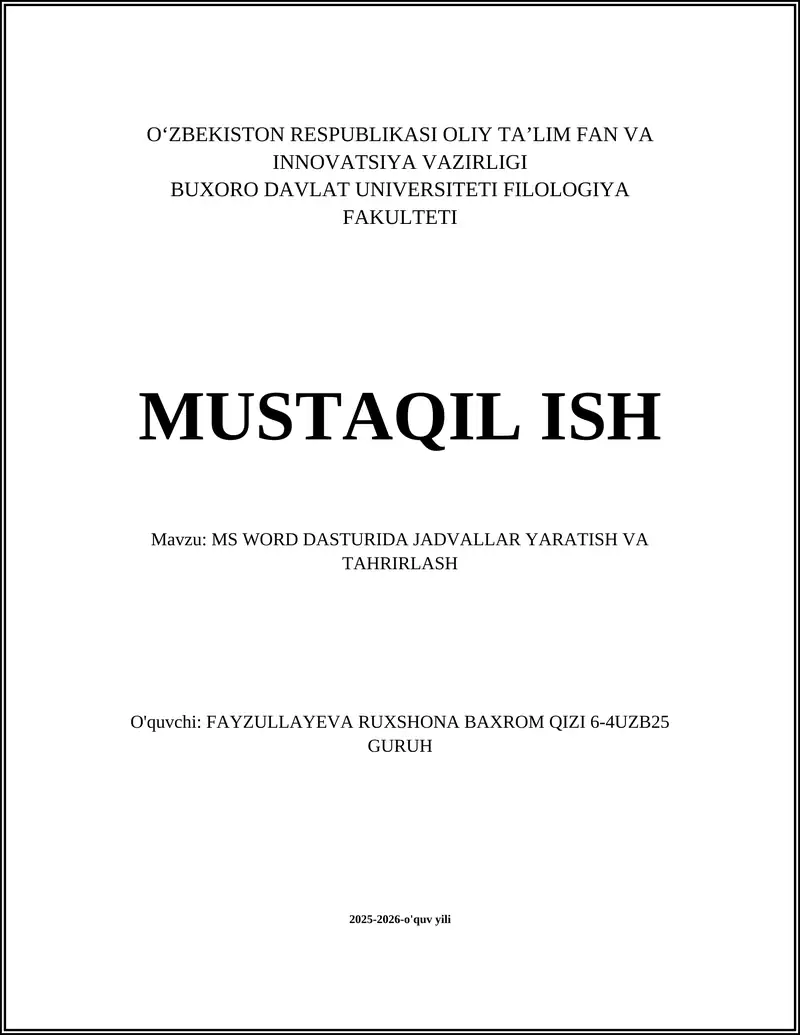 O‘ZBEKISTON RESPUBLIKASI OLIY TA’LIM FAN VA INNOVATSIYA VAZIRLIGI
BUXORO DAVLAT UNIVERSITETI FILOLOGIYA FAKULTETI

MUSTAQIL ISH

Mavzu: MS WORD DASTURIDA JADVALLAR YARATISH VA TAHRIRLASH

O'quvchi: FAYZULLAYEVA RUXSHONA BAXROM QIZI 6-4UZB25 GURUH

2025-2026-o'quv yili